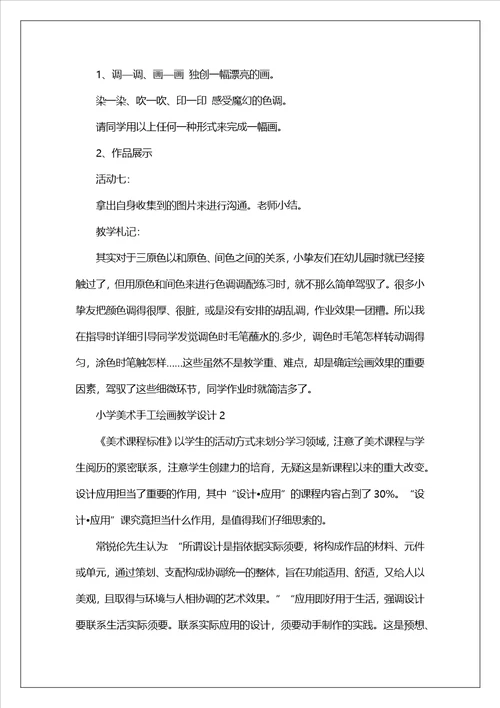 1、调一调、画一画 独创一幅漂亮的画。

染一染、吹一吹、印一印 感受魔幻的色调。

请同学用以上任何一种形式来完成一幅画。

2、作品展示

活动七：

拿出自身收集到的图片来进行沟通。老师小结。

教学札记：

其实对于三原色以和原色、间色之间的关系，小挚友们在幼儿园时就已经接触过了，但用原色和间色来进行色调调配练习时，就不那么简单驾驭了。很多小挚友把颜色调得很厚、很脏，或是没有安排的胡乱调，作业效果一团糟。所以我在指导时详细引导同学发觉调色时毛笔蘸水的.多少，调色时毛笔怎样转动调得匀，涂色时笔触怎样……这些虽然不是教学重、难点，却是确定绘画效果的重要因素，驾驭了这些细微环节，同学作业时就简洁多了。

小学美术手工绘画教学设计 2

《美术课程标准》以学生的活动方式来划分学习领域，注意了美术课程与学生阅历的紧密联系，注意学生创建力的培育，无疑这是新课程以来的重大改变。设计应用担当了重要的作用，其中“设计•应用”的课程内容占到了 30%。“设计•应用”课究竟担当什么作用，是值得我们仔细思索的。

常锐伦先生认为：“所谓设计是指依据实际须要，将构成作品的材料、元件或单元，通过策划、支配构成协调统一的整体，旨在功能适用、舒适，又给人以美观，且取得与环境与人相协调的艺术效果。”“应用即好用于生活，强调设计要联系生活实际须要。联系实际应用的设计，须要动手制作的实践。这是预想、